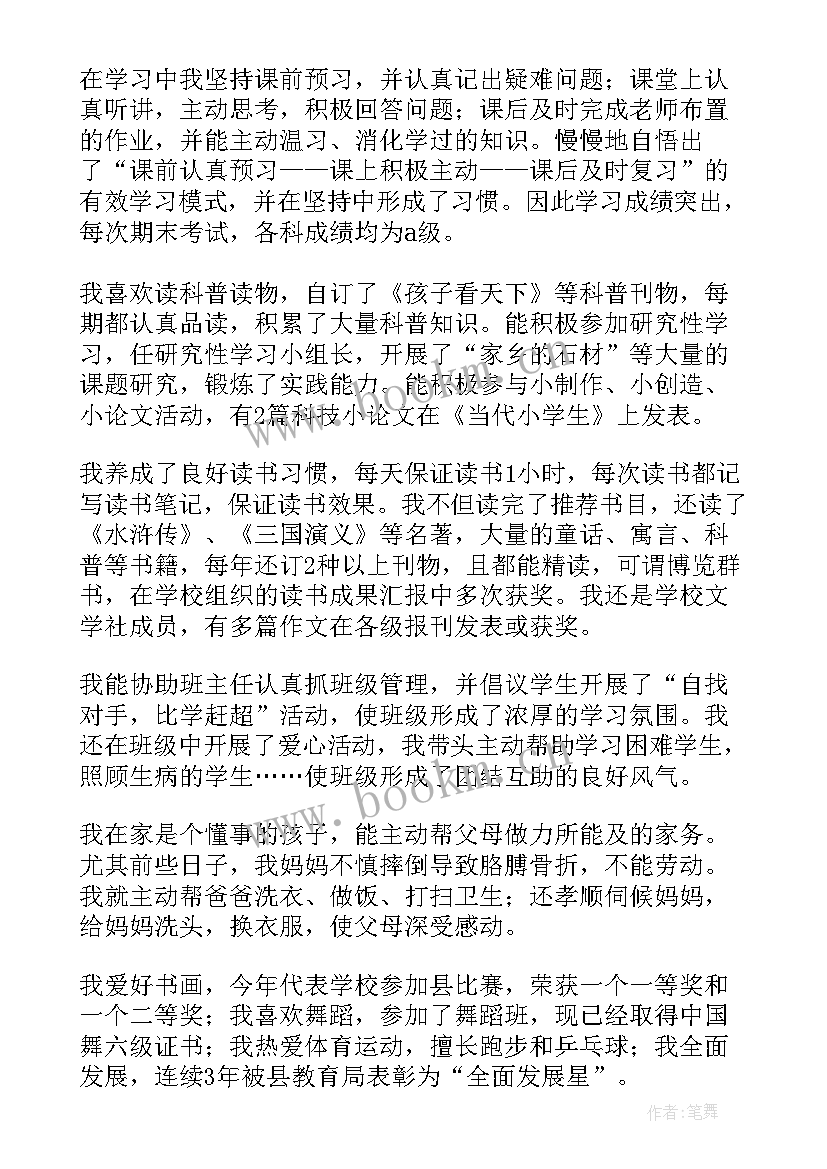 在学习中我坚持课前预习，并认真记出疑难问题；课堂上认真听讲，主动思考，积极回答问题；课后及时完成老师布置的作业，并能主动温习、消化学过的知识。慢慢地自悟出了“课前认真预习——课上积极主动——课后及时复习”的有效学习模式，并在坚持中形成了习惯。因此学习成绩突出，每次期末考试，各科成绩均为a级。

我喜欢读科普读物，自订了《孩子看天下》等科普刊物，每期都认真品读，积累了大量科普知识。能积极参加研究性学习，任研究性学习小组长，开展了“家乡的石材”等大量的课题研究，锻炼了实践能力。能积极参与小制作、小创造、小论文活动，有2篇科技小论文在《当代小学生》上发表。

我养成了良好读书习惯，每天保证读书1小时，每次读书都记写读书笔记，保证读书效果。我不但读完了推荐书目，还读了《水浒传》、《三国演义》等名著，大量的童话、寓言、科普等书籍，每年还订2种以上刊物，且都能精读，可谓博览群书，在学校组织的读书成果汇报中多次获奖。我还是学校文学社成员，有多篇作文在各级报刊发表或获奖。

我能协助班主任认真抓班级管理，并倡议学生开展了“自找对手，比学赶超”活动，使班级形成了浓厚的学习氛围。我还在班级中开展了爱心活动，我带头主动帮助学习困难学生，照顾生病的学生……使班级形成了团结互助的良好风气。

我在家是个懂事的孩子，能主动帮父母做力所能及的家务。尤其前些日子，我妈妈不慎摔倒导致胳膊骨折，不能劳动。我就主动帮爸爸洗衣、做饭、打扫卫生；还孝顺伺候妈妈，给妈妈洗头，换衣服，使父母深受感动。

我爱好书画，今年代表学校参加县比赛，荣获一个一等奖和一个二等奖；我喜欢舞蹈，参加了舞蹈班，现已经取得中国舞六级证书；我热爱体育运动，擅长跑步和乒乓球；我全面发展，连续3年被县教育局表彰为“全面发展星”。

www.bookm.com

作者：笔舞